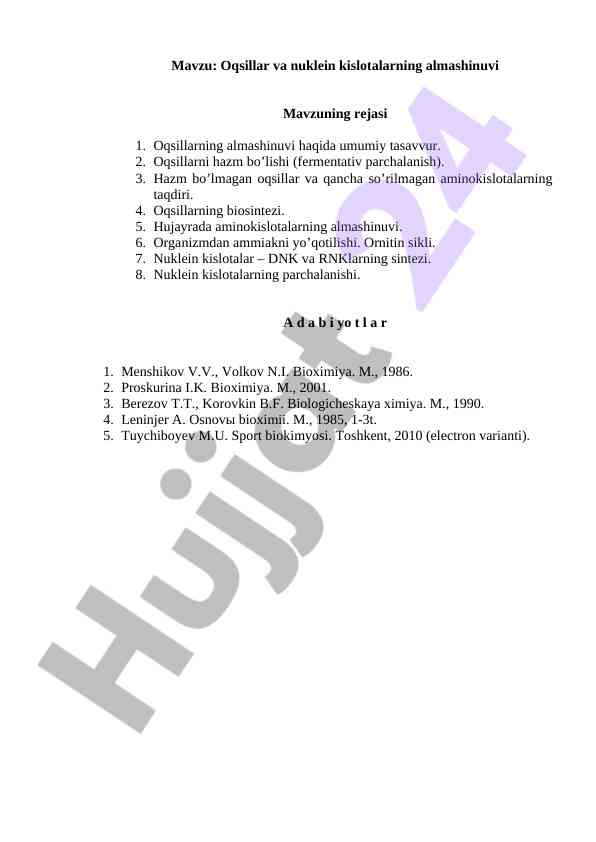 Mavzu: Oqsillar va nuklein kislotalarning almashinuvi

Mavzuning rejasi

1. Oqsillarning almashinuvi haqida umumiy tasavvur.
2. Oqsillarni hazm bo’lishi (fermentativ parchalanish).
3. Hazm bo’lmagan oqsillar va qancha so’rilmagan aminokislotalarning taqdiri.
4. Oqsillarning biosintezi.
5. Hujayrada aminokislotalarning almashinuvi.
6. Organizmdan ammiakni yo’qotilishi. Ornitin sikli.
7. Nuklein kislotalar – DNK va RNKlarning sintezi.
8. Nuklein kislotalarning parchalanishi.

A d a b i yo t l a r

1. Menshikov V.V., Volkov N.I. Bioximiya. M., 1986.
2. Proskurina I.K. Bioximiya. M., 2001.
3. Berezov T.T., Korovkin B.F. Biologicheskaya ximiya. M., 1990.
4. Leninjer A. Osnovы bioximii. M., 1985, 1-3t.
5. Tuychiboyev M.U. Sport biokimyosi. Toshkent, 2010 (electron varianti).

Hujjat 24